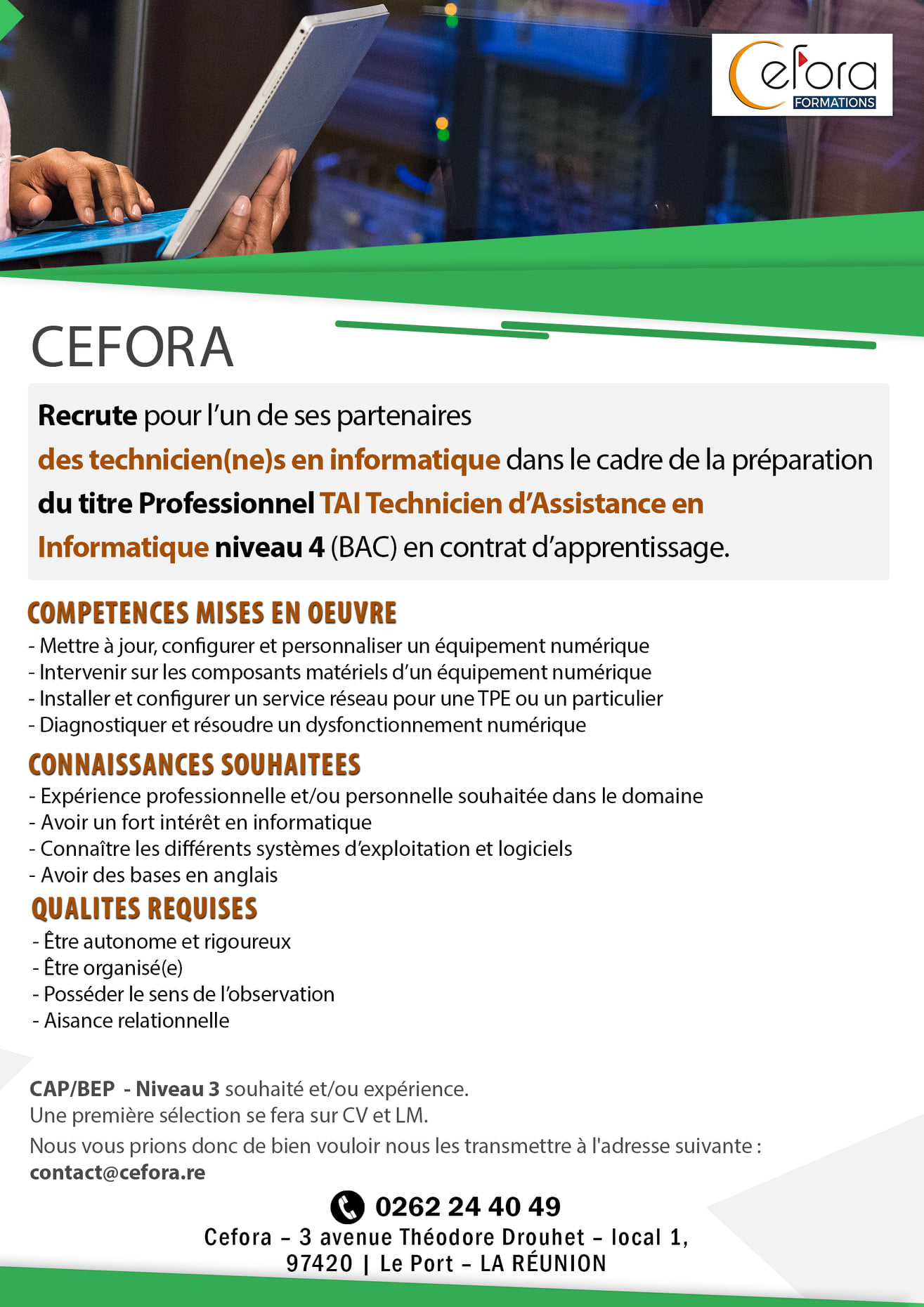 Cefora FORMATIONS

CEFORA

Recrute pour l'un de ses partenaires des technicien(ne)s en informatique dans le cadre de la préparation du titre Professionnel TAI Technicien d'Assistance en Informatique niveau 4 (BAC) en contrat d'apprentissage.

COMPETENCES MISES EN OEUVRE

- Mettre à jour, configurer et personnaliser un équipement numérique
- Intervenir sur les composants matériels d'un équipement numérique
- Installer et configurer un service réseau pour une TPE ou un particulier
- Diagnostiquer et résoudre un dysfonctionnement numérique

CONNAISSANCES SOUHAITEES

- Expérience professionnelle et/ou personnelle souhaitée dans le domaine
- Avoir un fort intérêt en informatique
- Connaître les différents systèmes d'exploitation et logiciels
- Avoir des bases en anglais

QUALITES REQUISES

- Être autonome et rigoureux
- Être organisé(e)
- Posséder le sens de l'observation
- Aisance relationnelle

CAP/BEP - Niveau 3 souhaité et/ou expérience.
Une première sélection se fera sur CV et LM.
Nous vous prions donc de bien vouloir nous les transmettre à l'adresse suivante : contact@cefora.re

0262 24 40 49
Cefora – 3 avenue Théodore Drouhet – local 1, 97420 | Le Port – LA RÉUNION